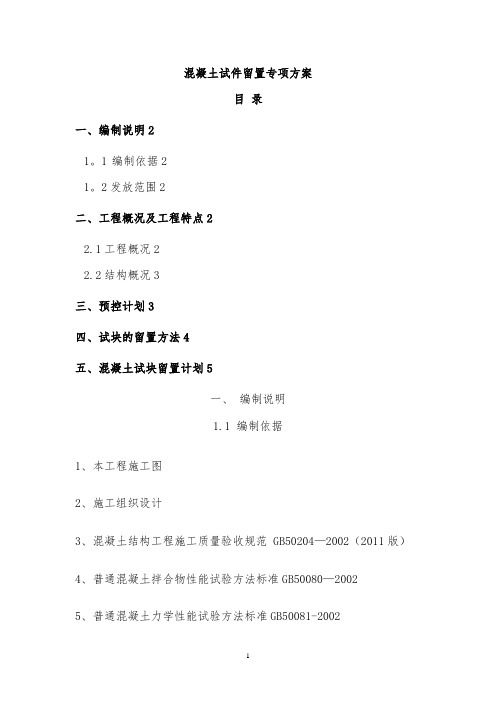 混凝土试件留置专项方案

目 录

一、编制说明 2

1。1 编制依据 2

1。2 发放范围 2

二、工程概况及工程特点 2

2.1 工程概况 2

2.2 结构概况 3

三、预控计划 3

四、试块的留置方法 4

五、混凝土试块留置计划 5

一、 编制说明

1.1 编制依据

1、本工程施工图

2、施工组织设计

3、混凝土结构工程施工质量验收规范 GB50204—2002（2011 版）

4、普通混凝土拌合物性能试验方法标准 GB50080—2002

5、普通混凝土力学性能试验方法标准 GB50081-2002

1